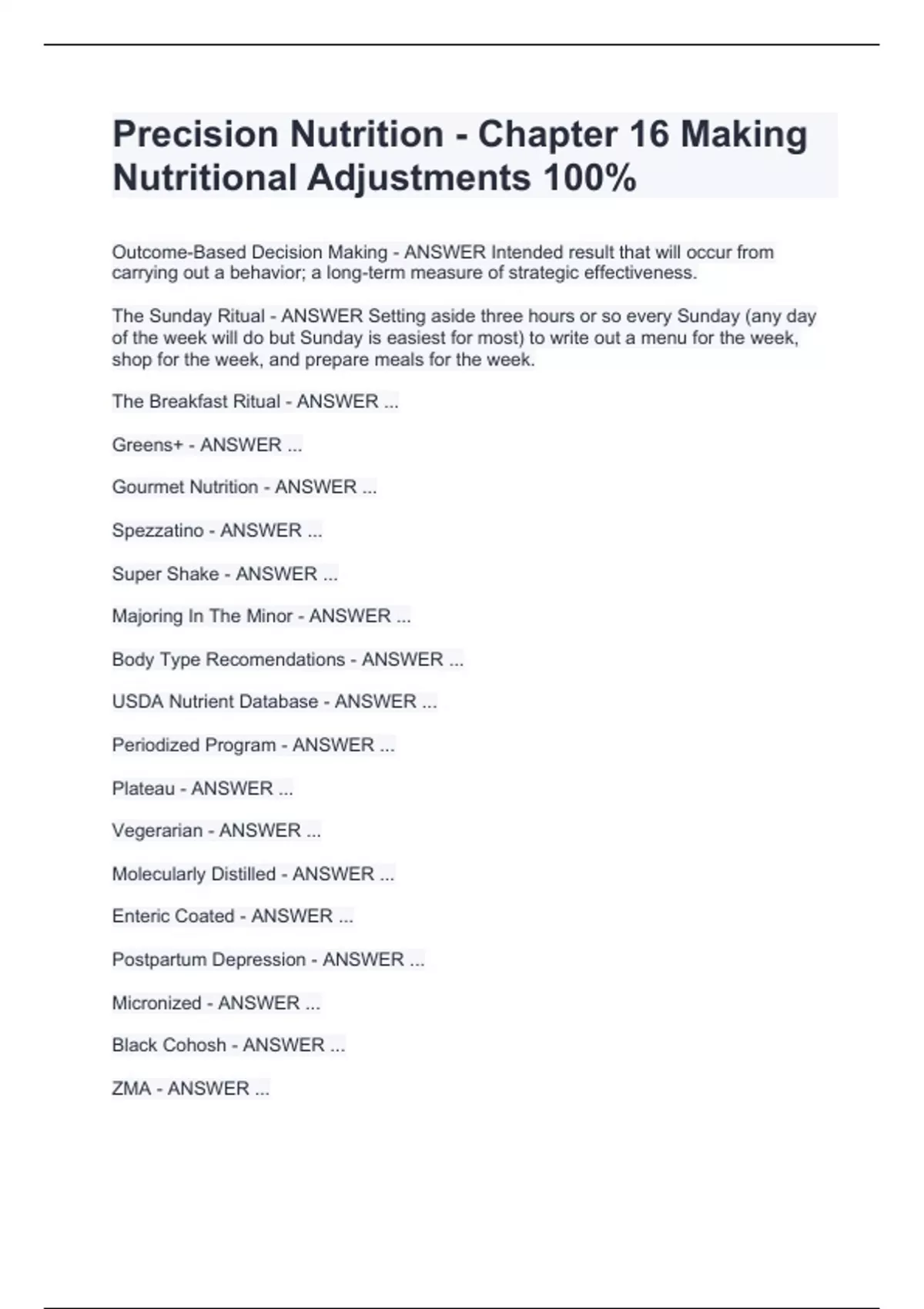 Precision Nutrition - Chapter 16 Making Nutritional Adjustments 100%

Outcome-Based Decision Making - ANSWER Intended result that will occur from carrying out a behavior; a long-term measure of strategic effectiveness.

The Sunday Ritual - ANSWER Setting aside three hours or so every Sunday (any day of the week will do but Sunday is easiest for most) to write out a menu for the week, shop for the week, and prepare meals for the week.

The Breakfast Ritual - ANSWER ...

Greens+ - ANSWER ...

Gourmet Nutrition - ANSWER ...

Spezzatino - ANSWER ...

Super Shake - ANSWER ...

Majoring In The Minor - ANSWER ...

Body Type Recomendations - ANSWER ...

USDA Nutrient Database - ANSWER ...

Periodized Program - ANSWER ...

Plateau - ANSWER ...

Vegerarian - ANSWER ...

Molecularly Distilled - ANSWER ...

Enteric Coated - ANSWER ...

Postpartum Depression - ANSWER ...

Micronized - ANSWER ...

Black Cohosh - ANSWER ...

ZMA - ANSWER ...